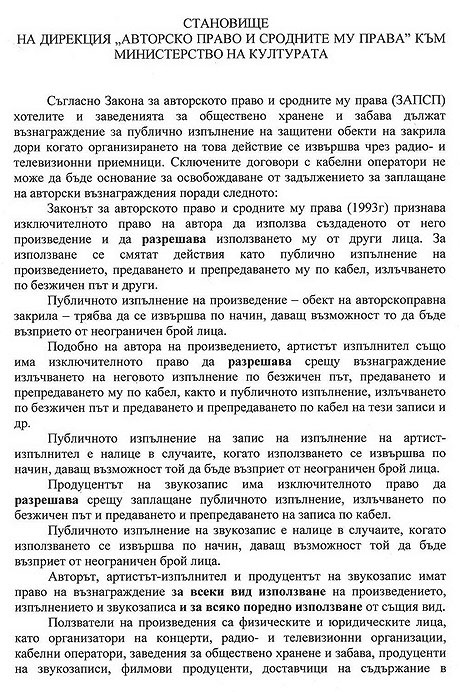 СТАНОВИЩЕ
НА ДИРЕКЦИЯ „АВТОРСКО ПРАВО И СРОДНИТЕ МУ ПРАВА" КЪМ МИНИСТЕРСТВО НА КУЛТУРАТА

Съгласно Закона за авторското право и сродните му права (ЗАПСП) хотелите и заведенията за обществено хранене и забава дължат възнаграждение за публично изпълнение на защитени обекти на закрила дори когато организирането на това действие се извършва чрез радио- и телевизионни приемници. Сключените договори с кабелни оператори не може да бъде основание за освобождаване от задължението за заплащане на авторски възнаграждения поради следното:

Законът за авторското право и сродните му права (1993г) признава изключителното право на автора да използва създаденото от него произведение и да разрешава използването му от други лица. За използване се смятат действия като публично изпълнение на произведението, предаването и препредаването му по кабел, излъчването по безжичен път и други.

Публичното изпълнение на произведение – обект на авторскоправна закрила – трябва да се извършва по начин, даващ възможност то да бъде възприето от неограничен брой лица.

Подобно на автора на произведението, артистът изпълнител също има изключителното право да разрешава срещу възнаграждение излъчването на неговото изпълнение по безжичен път, предаването и препредаването му по кабел, както и публичното изпълнение, излъчването по безжичен път и предаването и препредаването по кабел на тези записи и др.

Публичното изпълнение на запис на изпълнение на артист-изпълнител е налице в случаите, когато използването се извършва по начин, даващ възможност той да бъде възприет от неограничен брой лица.

Продуцентът на звукозапис има изключителното право да разрешава срещу заплащане публичното изпълнение, излъчването по безжичен път и предаването и препредаването на записа по кабел.

Публичното изпълнение на звукозапис е налице в случаите, когато използването се извършва по начин, даващ възможност той да бъде възприет от неограничен брой лица.

Авторът, артистът-изпълнител и продуцентът на звукозапис имат право на възнаграждение за всеки вид използване на произведението, изпълнението и звукозаписа и за всяко поредно използване от същия вид.

Ползватели на произведения са физическите и юридическите лица, като организатори на концерти, радио- и телевизионни организации, кабелни оператори, заведения за обществено хранене и забава, продуценти на звукозаписи, филмови продуценти, доставчици на съдържание в